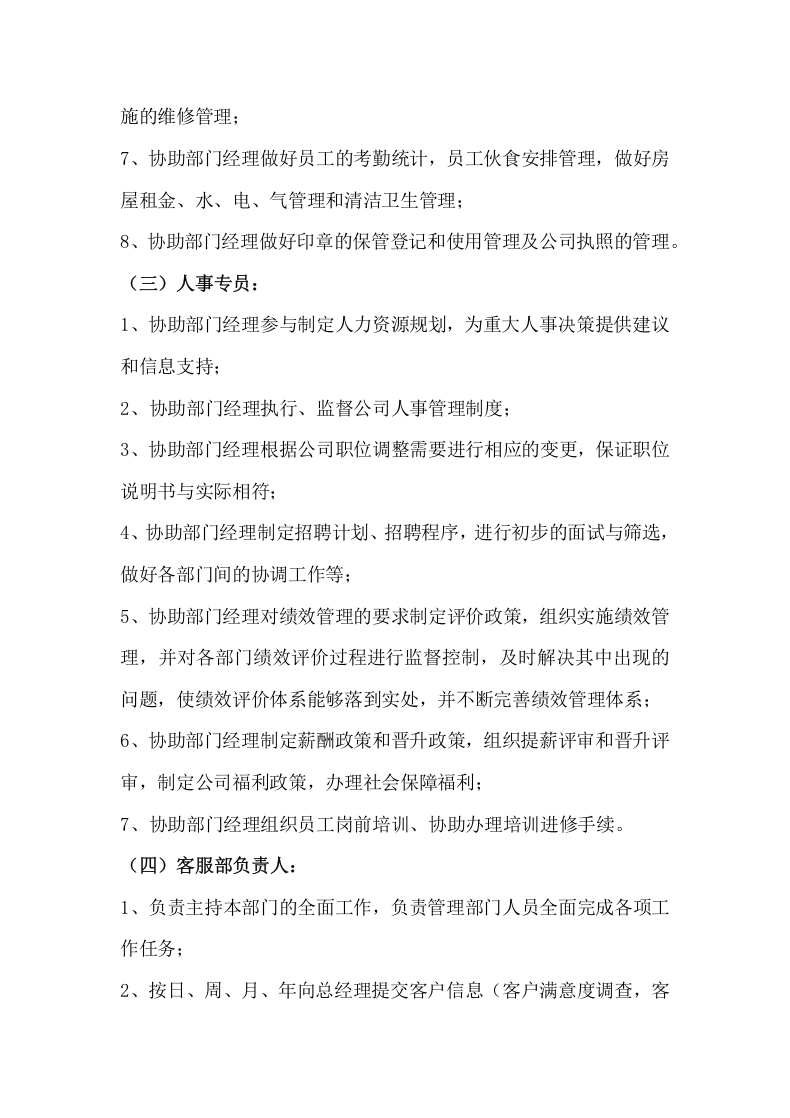 施的维修管理；

7、协助部门经理做好员工的考勤统计，员工伙食安排管理，做好房屋租金、水、电、气管理和清洁卫生管理；

8、协助部门经理做好印章的保管登记和使用管理及公司执照的管理。

（三）人事专员：

1、协助部门经理参与制定人力资源规划，为重大人事决策提供建议和信息支持；

2、协助部门经理执行、监督公司人事管理制度；

3、协助部门经理根据公司职位调整需要进行相应的变更，保证职位说明书与实际相符；

4、协助部门经理制定招聘计划、招聘程序，进行初步的面试与筛选，做好各部门间的协调工作等；

5、协助部门经理对绩效管理的要求制定评价政策，组织实施绩效管理，并对各部门绩效评价过程进行监督控制，及时解决其中出现的问题，使绩效评价体系能够落到实处，并不断完善绩效管理体系；

6、协助部门经理制定薪酬政策和晋升政策，组织提薪评审和晋升评审，制定公司福利政策，办理社会保障福利；

7、协助部门经理组织员工岗前培训、协助办理培训进修手续。

（四）客服部负责人：

1、负责主持本部门的全面工作，负责管理部门人员全面完成各项工作任务；

2、按日、周、月、年向总经理提交客户信息（客户满意度调查，客